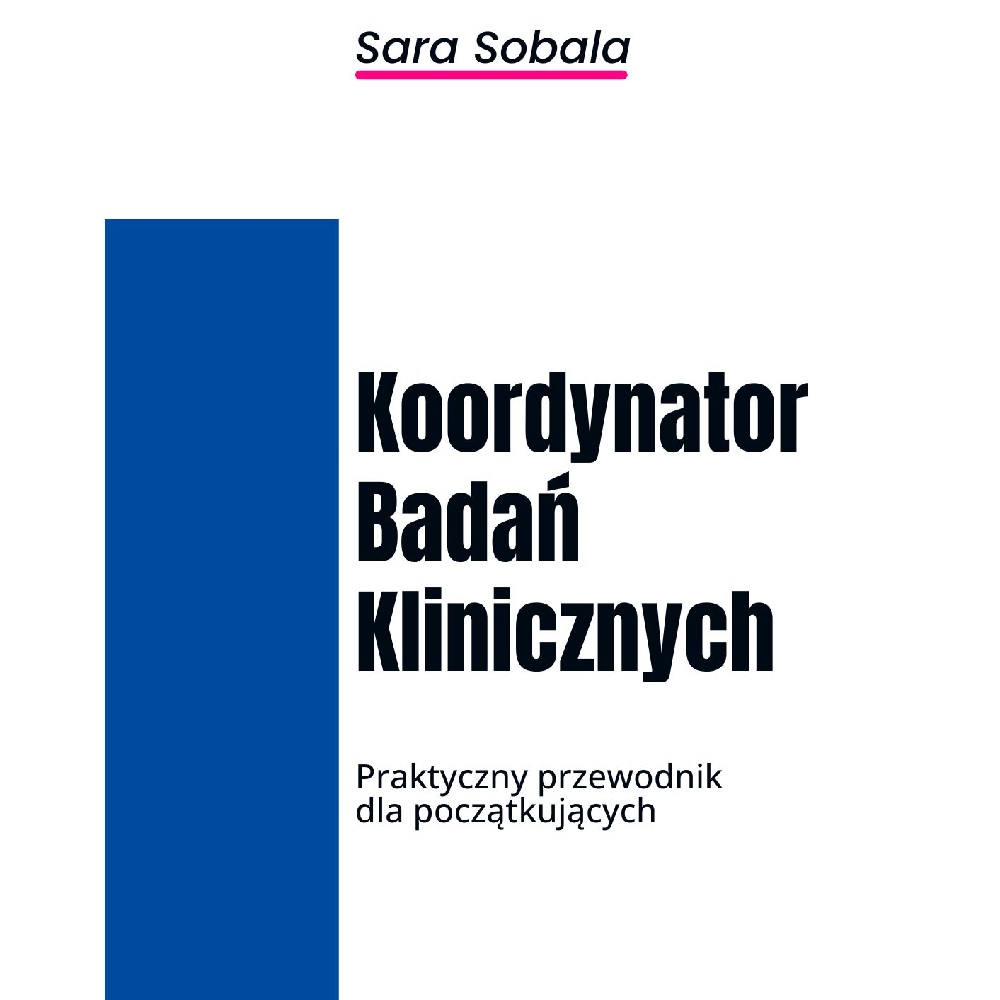 Sara Sobala

Koordynator Badań Klinicznych

Praktyczny przewodnik dla początkujących